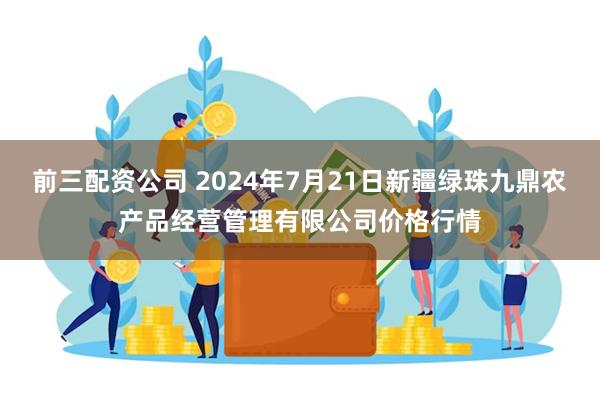 前三配资公司 2024年7月21日新疆绿珠九鼎农产品经营管理有限公司价格行情